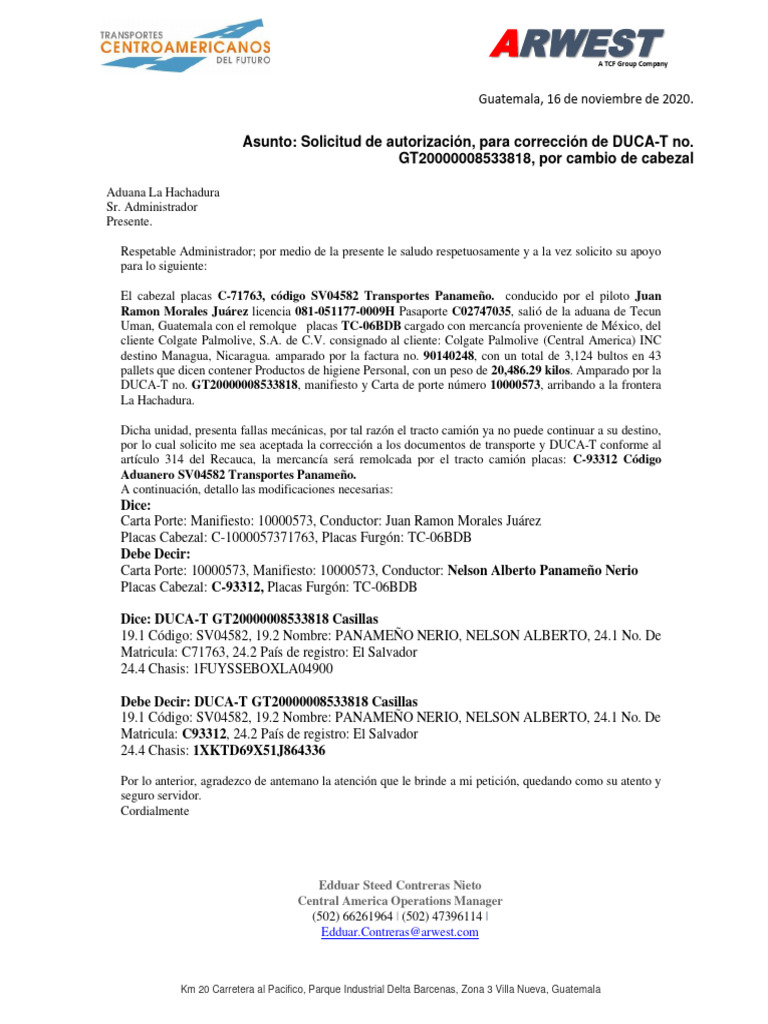 TRANSPORTES
CENTROAMERICANOS
DEL FUTURO

ARWEST
A TCF Group Company

Guatemala, 16 de noviembre de 2020.

Asunto: Solicitud de autorización, para corrección de DUCA-T no. GT20000008533818, por cambio de cabezal

Aduana La Hachadura
Sr. Administrador
Presente.

Respetable Administrador; por medio de la presente le saludo respetuosamente y a la vez solicito su apoyo para lo siguiente:

El cabezal placas C-71763, código SV04582 Transportes Panameño. conducido por el piloto Juan Ramon Morales Juárez licencia 081-051177-0009H Pasaporte C02747035, salió de la aduana de Tecun Uman, Guatemala con el remolque placas TC-06BDB cargado con mercancía proveniente de México, del cliente Colgate Palmolive, S.A. de C.V. consignado al cliente: Colgate Palmolive (Central America) INC destino Managua, Nicaragua. amparado por la factura no. 90140248, con un total de 3,124 bultos en 43 pallets que dicen contener Productos de higiene Personal, con un peso de 20,486.29 kilos. Amparado por la DUCA-T no. GT20000008533818, manifiesto y Carta de porte número 10000573, arribando a la frontera La Hachadura.

Dicha unidad, presenta fallas mecánicas, por tal razón el tracto camión ya no puede continuar a su destino, por lo cual solicito me sea aceptada la corrección a los documentos de transporte y DUCA-T conforme al artículo 314 del Recauca, la mercancía será remolcada por el tracto camión placas: C-93312 Código Aduanero SV04582 Transportes Panameño.
A continuación, detallo las modificaciones necesarias:
Dice:
Carta Porte: Manifiesto: 10000573, Conductor: Juan Ramon Morales Juárez
Placas Cabezal: C-1000057371763, Placas Furgón: TC-06BDB
Debe Decir:
Carta Porte: 10000573, Manifiesto: 10000573, Conductor: Nelson Alberto Panameño Nerio
Placas Cabezal: C-93312, Placas Furgón: TC-06BDB

Dice: DUCA-T GT20000008533818 Casillas
19.1 Código: SV04582, 19.2 Nombre: PANAMEÑO NERIO, NELSON ALBERTO, 24.1 No. De Matricula: C71763, 24.2 País de registro: El Salvador
24.4 Chasis: 1FUYSSEBOXLA04900

Debe Decir: DUCA-T GT20000008533818 Casillas
19.1 Código: SV04582, 19.2 Nombre: PANAMEÑO NERIO, NELSON ALBERTO, 24.1 No. De Matricula: C93312, 24.2 País de registro: El Salvador
24.4 Chasis: 1XKTD69X51J864336

Por lo anterior, agradezco de antemano la atención que le brinde a mi petición, quedando como su atento y seguro servidor.
Cordialmente

Edduar Steed Contreras Nieto
Central America Operations Manager
(502) 66261964 | (502) 47396114 |
Edduar.Contreras@arwest.com

Km 20 Carretera al Pacifico, Parque Industrial Delta Barcenas, Zona 3 Villa Nueva, Guatemala